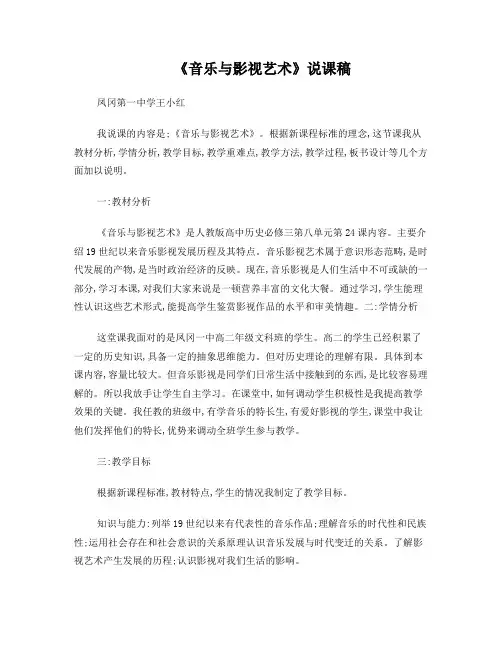 《音乐与影视艺术》说课稿

凤冈第一中学王小红

我说课的内容是:《音乐与影视艺术》。根据新课程标准的理念,这节课我从教材分析,学情分析,教学目标,教学重难点,教学方法,教学过程,板书设计等几个方面加以说明。

一:教材分析

《音乐与影视艺术》是人教版高中历史必修三第八单元第24课内容。主要介绍19世纪以来音乐影视发展历程及其特点。音乐影视艺术属于意识形态范畴,是时代发展的产物,是当时政治经济的反映。现在,音乐影视是人们生活中不可或缺的一部分,学习本课,对我们大家来说是一顿营养丰富的文化大餐。通过学习,学生能理性认识这些艺术形式,能提高学生鉴赏影视作品的水平和审美情趣。二:学情分析

这堂课我面对的是凤冈一中高二年级文科班的学生。高二的学生已经积累了一定的历史知识,具备一定的抽象思维能力。但对历史理论的理解有限。具体到本课内容,容量比较大。但音乐影视是同学们日常生活中接触到的东西,是比较容易理解的。所以我放手让学生自主学习。在课堂中,如何调动学生积极性是我提高教学效果的关键。我任教的班级中,有学音乐的特长生,有爱好影视的学生,课堂中我让他们发挥他们的特长,优势来调动全班学生参与教学。

三:教学目标

根据新课程标准,教材特点,学生的情况我制定了教学目标。

知识与能力:列举19世纪以来有代表性的音乐作品;理解音乐的时代性和民族性;运用社会存在和社会意识的关系原理认识音乐发展与时代变迁的关系。了解影视艺术产生发展的历程;认识影视对我们生活的影响。